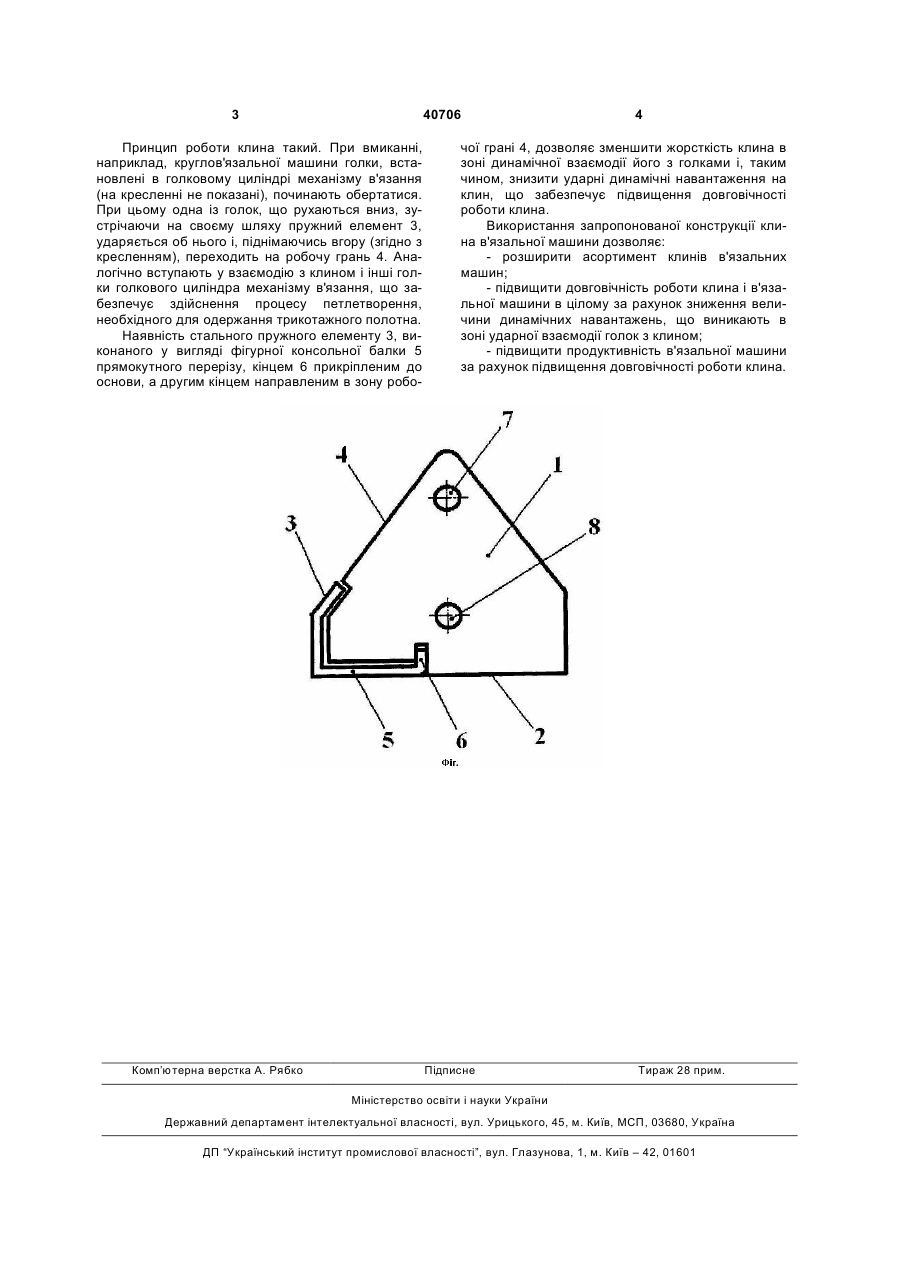 3

40706

4

Принцип роботи клина такий. При вмиканні, наприклад, круглов'язальної машини голки, встановлені в голковому циліндрі механізму в'язання (на кресленні не показані), починають обертатися. При цьому одна із голок, що рухаються вниз, зустрічаючи на своєму шляху пружний елемент 3, ударяється об нього і, піднімаючись вгору (згідно з кресленням), переходить на робочу грань 4. Аналогічно вступають у взаємодію з клином і інші голки голкового циліндра механізму в'язання, що забезпечує здійснення процесу петлетворення, необхідного для одержання трикотажного полотна.

Наявність стального пружного елементу 3, виконаного у вигляді фігурної консольної балки 5 прямокутного перерізу, кінцем 6 прикріпленим до основи, а другим кінцем направленим в зону робочої грані 4, дозволяє зменшити жорсткість клина в зоні динамічної взаємодії його з голками і, таким чином, знизити ударні динамічні навантаження на клин, що забезпечує підвищення довговічності роботи клина.

Використання запропонованої конструкції клина в'язальної машини дозволяє:

- розширити асортимент клинів в'язальних машин;

- підвищити довговічність роботи клина і в'язальної машини в цілому за рахунок зниження величини динамічних навантажень, що виникають в зоні ударної взаємодії голок з клином;

- підвищити продуктивність в'язальної машини за рахунок підвищення довговічності роботи клина.

7
4
1
3
8
5
6
2
Фіг.

Комп'ютерна верстка А. Рябко	Підписне	Тираж 28 прим.

Міністерство освіти і науки України

Державний департамент інтелектуальної власності, вул. Урицького, 45, м. Київ, МСП, 03680, Україна

ДП "Український інститут промислової власності", вул. Глазунова, 1, м. Київ – 42, 01601